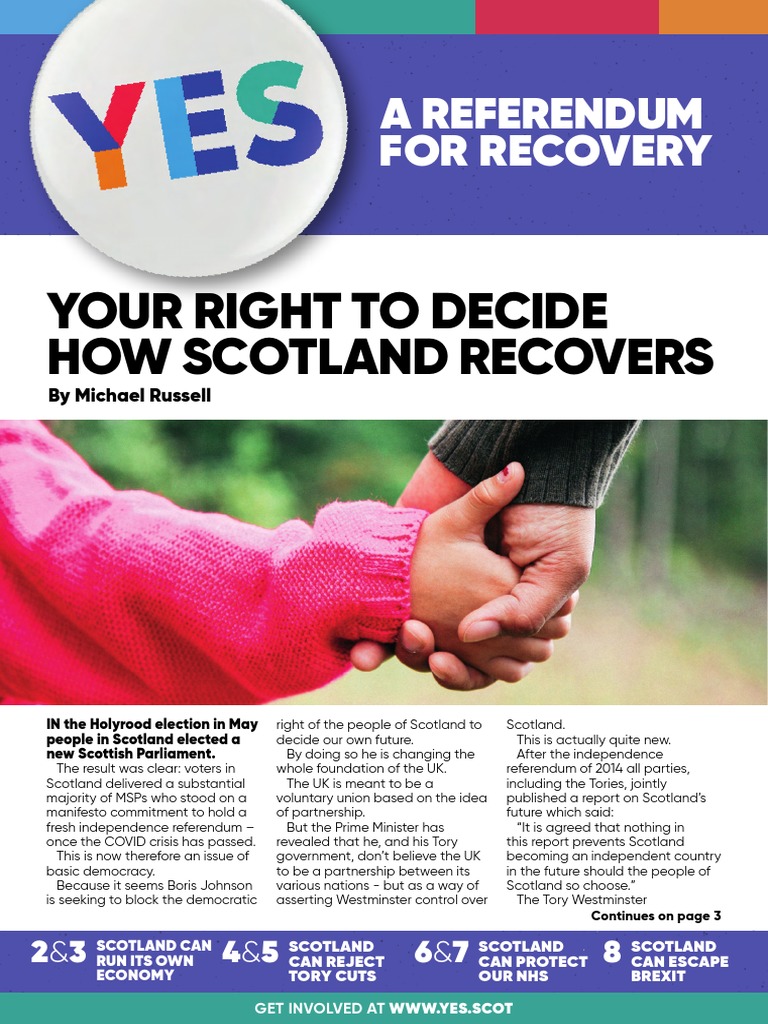 YES

A REFERENDUM FOR RECOVERY

YOUR RIGHT TO DECIDE HOW SCOTLAND RECOVERS

By Michael Russell

IN the Holyrood election in May people in Scotland elected a new Scottish Parliament.

The result was clear: voters in Scotland delivered a substantial majority of MSPs who stood on a manifesto commitment to hold a fresh independence referendum – once the COVID crisis has passed.

This is now therefore an issue of basic democracy.

Because it seems Boris Johnson is seeking to block the democratic right of the people of Scotland to decide our own future.

By doing so he is changing the whole foundation of the UK.

The UK is meant to be a voluntary union based on the idea of partnership.

But the Prime Minister has revealed that he, and his Tory government, don't believe the UK to be a partnership between its various nations - but as a way of asserting Westminster control over Scotland.

This is actually quite new.

After the independence referendum of 2014 all parties, including the Tories, jointly published a report on Scotland's future which said:

"It is agreed that nothing in this report prevents Scotland becoming an independent country in the future should the people of Scotland so choose."

The Tory Westminster

Continues on page 3

2&3 SCOTLAND CAN RUN ITS OWN ECONOMY

4&5 SCOTLAND CAN REJECT TORY CUTS

6&7 SCOTLAND CAN PROTECT OUR NHS

8 SCOTLAND CAN ESCAPE BREXIT

GET INVOLVED AT WWW.YES.SCOT